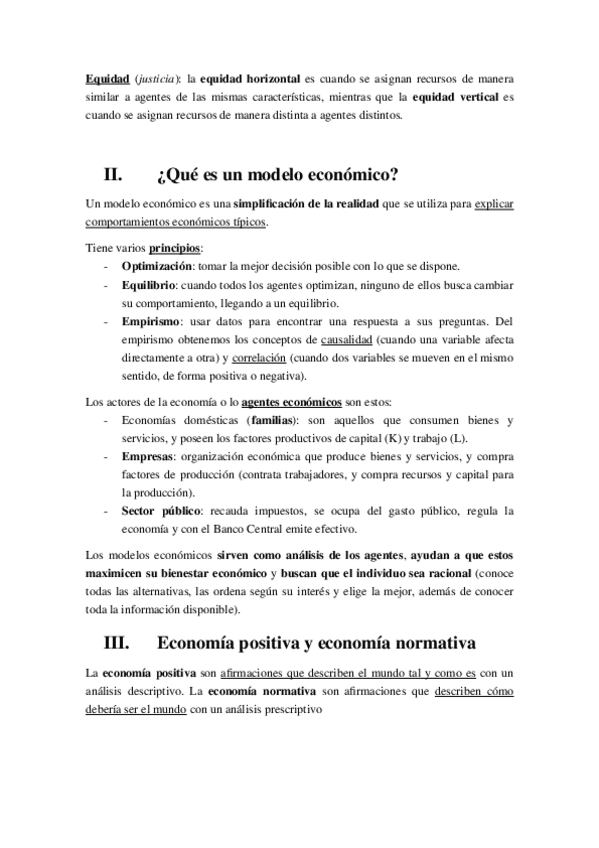 Equidad (justicia): la equidad horizontal es cuando se asignan recursos de manera similar a agentes de las mismas características, mientras que la equidad vertical es cuando se asignan recursos de manera distinta a agentes distintos.

II. ¿Qué es un modelo económico?

Un modelo económico es una simplificación de la realidad que se utiliza para explicar comportamientos económicos típicos.

Tiene varios principios:
- Optimización: tomar la mejor decisión posible con lo que se dispone.
- Equilibrio: cuando todos los agentes optimizan, ninguno de ellos busca cambiar su comportamiento, llegando a un equilibrio.
- Empirismo: usar datos para encontrar una respuesta a sus preguntas. Del empirismo obtenemos los conceptos de causalidad (cuando una variable afecta directamente a otra) y correlación (cuando dos variables se mueven en el mismo sentido, de forma positiva o negativa).

Los actores de la economía o lo agentes económicos son estos:
- Economías domésticas (familias): son aquellos que consumen bienes y servicios, y poseen los factores productivos de capital (K) y trabajo (L).
- Empresas: organización económica que produce bienes y servicios, y compra factores de producción (contrata trabajadores, y compra recursos y capital para la producción).
- Sector público: recauda impuestos, se ocupa del gasto público, regula la economía y con el Banco Central emite efectivo.

Los modelos económicos sirven como análisis de los agentes, ayudan a que estos maximicen su bienestar económico y buscan que el individuo sea racional (conoce todas las alternativas, las ordena según su interés y elige la mejor, además de conocer toda la información disponible).

III. Economía positiva y economía normativa

La economía positiva son afirmaciones que describen el mundo tal y como es con un análisis descriptivo. La economía normativa son afirmaciones que describen cómo debería ser el mundo con un análisis prescriptivo